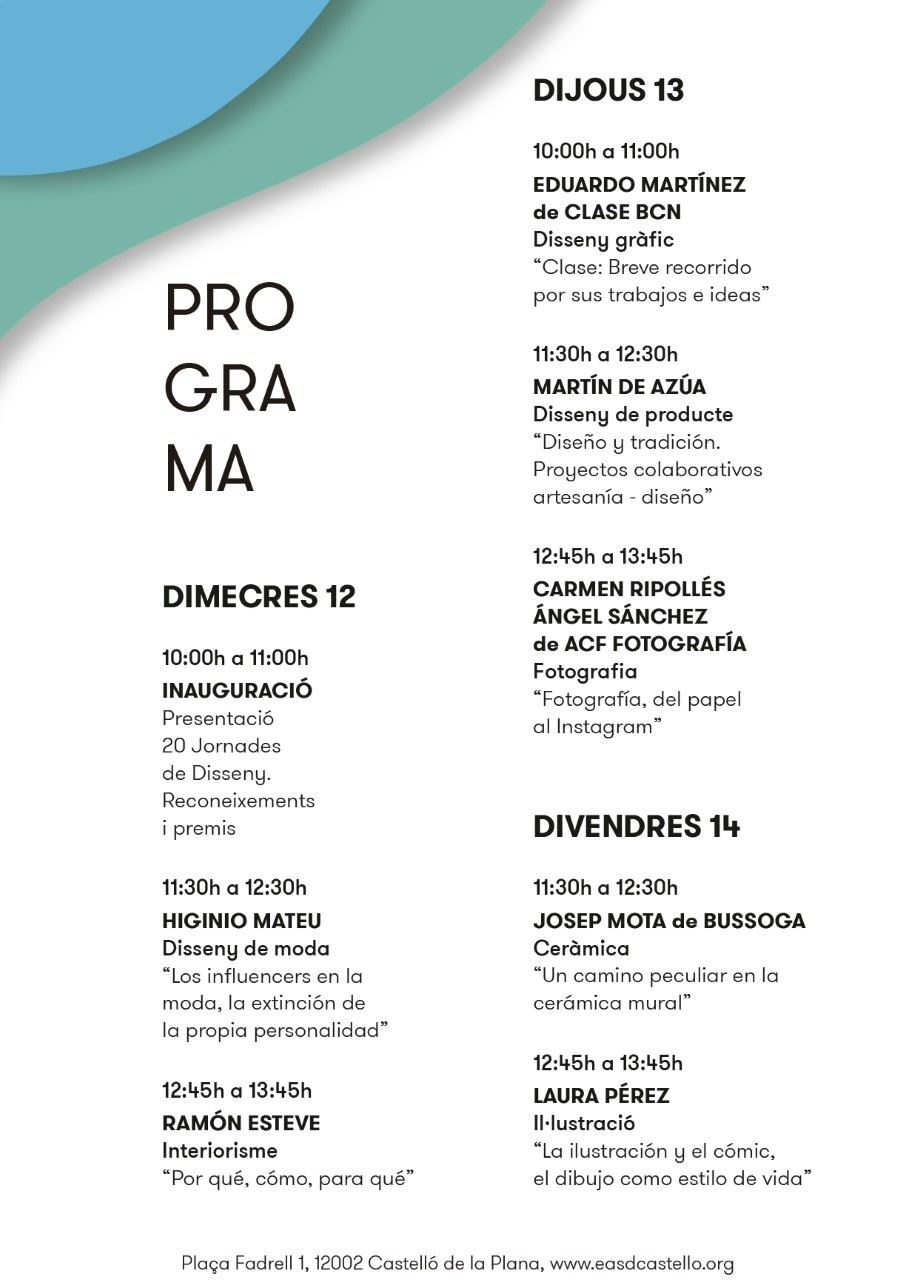 PRO
GRA
MA

DIMECRES 12

10:00h a 11:00h
INAUGURACIÓ
Presentació 20 Jornades de Disseny. Reconeixements i premis

11:30h a 12:30h
HIGINIO MATEU
Disseny de moda
“Los influencers en la moda, la extinción de la propia personalidad”

12:45h a 13:45h
RAMÓN ESTEVE
Interiorisme
“Por qué, cómo, para qué”

DIJOUS 13

10:00h a 11:00h
EDUARDO MARTÍNEZ de CLASE BCN
Disseny gràfic
“Clase: Breve recorrido por sus trabajos e ideas”

11:30h a 12:30h
MARTÍN DE AZÚA
Disseny de producte
“Diseño y tradición. Proyectos colaborativos artesanía - diseño”

12:45h a 13:45h
CARMEN RIPOLLÉS
ÁNGEL SÁNCHEZ
de ACF FOTOGRAFÍA
Fotografia
“Fotografía, del papel al Instagram”

DIVENDRES 14

11:30h a 12:30h
JOSEP MOTA de BUSSOGA
Ceràmica
“Un camino peculiar en la cerámica mural”

12:45h a 13:45h
LAURA PÉREZ
Il·lustració
“La ilustración y el cómic, el dibujo como estilo de vida”

Plaça Fadrell 1, 12002 Castelló de la Plana, www.easdcastello.org